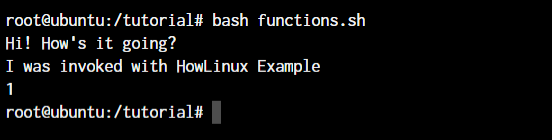 root@ubuntu:/tutorial# bash functions.sh
Hi! How's it going?
I was invoked with HowLinux Example
1
root@ubuntu:/tutorial#